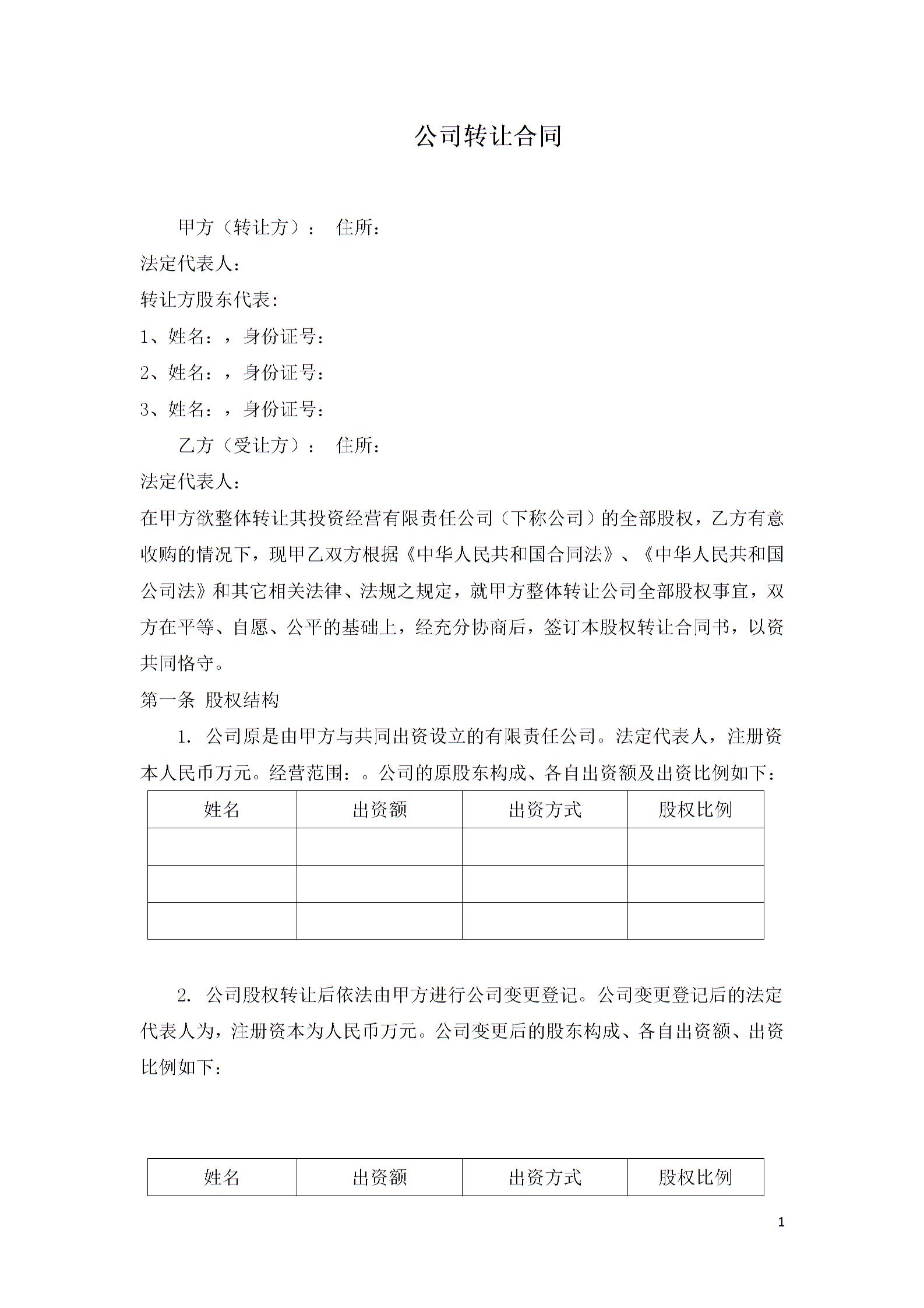 公司转让合同

甲方（转让方）： 住所：

法定代表人：

转让方股东代表：

1、姓名：，身份证号：

2、姓名：，身份证号：

3、姓名：，身份证号：

乙方（受让方）： 住所：

法定代表人：

在甲方欲整体转让其投资经营有限责任公司（下称公司）的全部股权，乙方有意收购的情况下，现甲乙双方根据《中华人民共和国合同法》、《中华人民共和国公司法》和其它相关法律、法规之规定，就甲方整体转让公司全部股权事宜，双方在平等、自愿、公平的基础上，经充分协商后，签订本股权转让合同书，以资共同恪守。

第一条 股权结构

1. 公司原是由甲方与共同出资设立的有限责任公司。法定代表人，注册资本人民币万元。经营范围：。公司的原股东构成、各自出资额及出资比例如下：

| 姓名 | 出资额 | 出资方式 | 股权比例 |
|---|---|---|---|
| | | | |
| | | | |
| | | | |

2. 公司股权转让后依法由甲方进行公司变更登记。公司变更登记后的法定代表人为，注册资本为人民币万元。公司变更后的股东构成、各自出资额、出资比例如下：

| 姓名 | 出资额 | 出资方式 | 股权比例 |
|---|---|---|---|

1